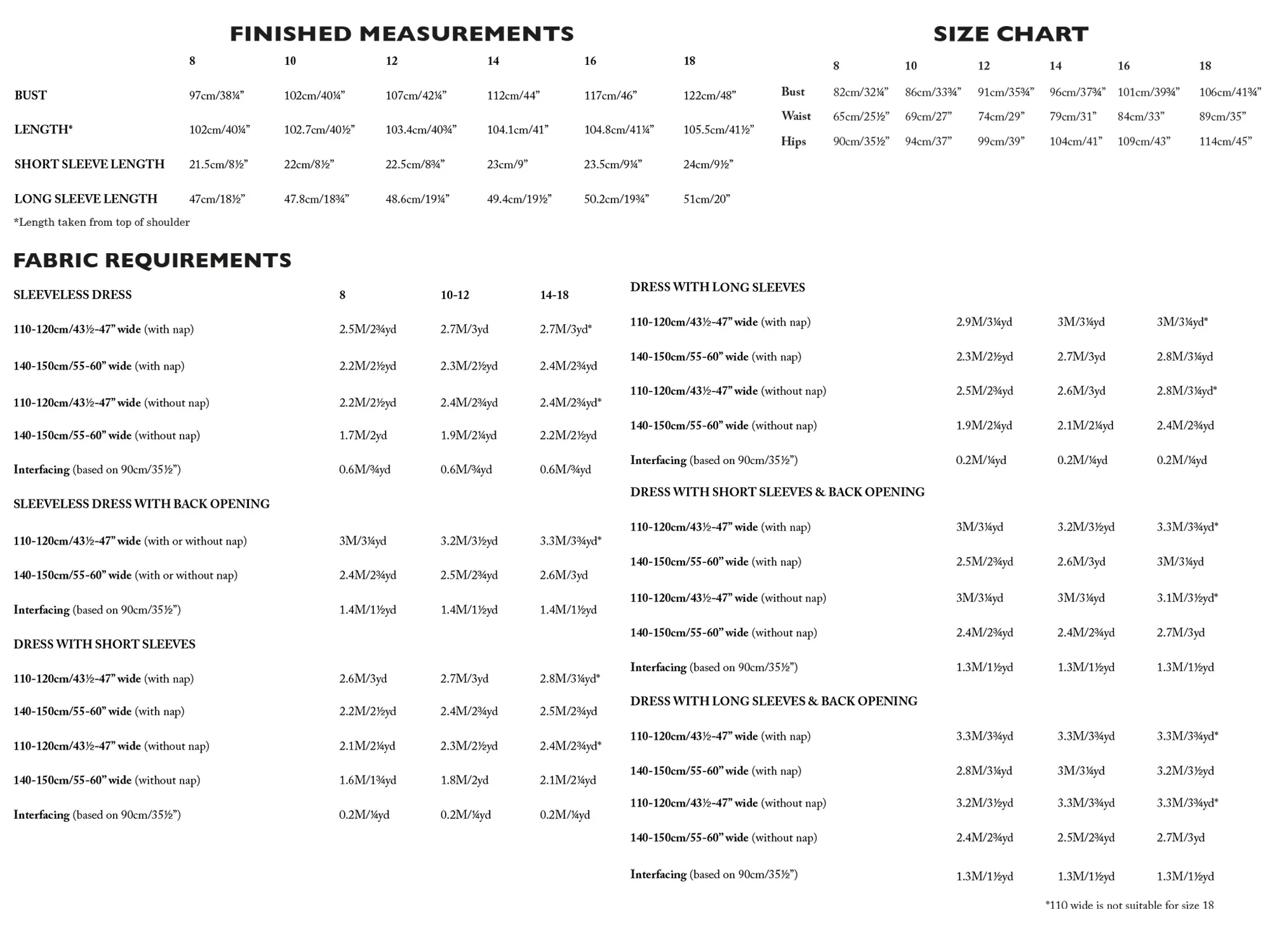 FINISHED MEASUREMENTS

| | 8 | 10 | 12 | 14 | 16 | 18 |
|---|---|---|---|---|---|---|
| BUST | 97cm/38¼" | 102cm/40¼" | 107cm/42¼" | 112cm/44" | 117cm/46" | 122cm/48" |
| LENGTH* | 102cm/40¼" | 102.7cm/40½" | 103.4cm/40¾" | 104.1cm/41" | 104.8cm/41¼" | 105.5cm/41½" |
| SHORT SLEEVE LENGTH | 21.5cm/8½" | 22cm/8½" | 22.5cm/8¾" | 23cm/9" | 23.5cm/9¼" | 24cm/9½" |
| LONG SLEEVE LENGTH | 47cm/18½" | 47.8cm/18¾" | 48.6cm/19¼" | 49.4cm/19½" | 50.2cm/19¾" | 51cm/20" |

*Length taken from top of shoulder

SIZE CHART

| | 8 | 10 | 12 | 14 | 16 | 18 |
|---|---|---|---|---|---|---|
| Bust | 82cm/32¼" | 86cm/33¾" | 91cm/35¾" | 96cm/37¾" | 101cm/39¾" | 106cm/41¾" |
| Waist | 65cm/25½" | 69cm/27" | 74cm/29" | 79cm/31" | 84cm/33" | 89cm/35" |
| Hips | 90cm/35½" | 94cm/37" | 99cm/39" | 104cm/41" | 109cm/43" | 114cm/45" |

FABRIC REQUIREMENTS

| SLEEVELESS DRESS | 8 | 10-12 | 14-18 |
|---|---|---|---|
| 110-120cm/43½-47" wide (with nap) | 2.5M/2¾yd | 2.7M/3yd | 2.7M/3yd* |
| 140-150cm/55-60" wide (with nap) | 2.2M/2½yd | 2.3M/2½yd | 2.4M/2¾yd |
| 110-120cm/43½-47" wide (without nap) | 2.2M/2½yd | 2.4M/2¾yd | 2.4M/2¾yd* |
| 140-150cm/55-60" wide (without nap) | 1.7M/2yd | 1.9M/2¼yd | 2.2M/2½yd |
| Interfacing (based on 90cm/35½") | 0.6M/¾yd | 0.6M/¾yd | 0.6M/¾yd |
| SLEEVELESS DRESS WITH BACK OPENING | | | |
| 110-120cm/43½-47" wide (with or without nap) | 3M/3¼yd | 3.2M/3½yd | 3.3M/3¾yd* |
| 140-150cm/55-60" wide (with or without nap) | 2.4M/2¾yd | 2.5M/2¾yd | 2.6M/3yd |
| Interfacing (based on 90cm/35½") | 1.4M/1½yd | 1.4M/1½yd | 1.4M/1½yd |
| DRESS WITH SHORT SLEEVES | | | |
| 110-120cm/43½-47" wide (with nap) | 2.6M/3yd | 2.7M/3yd | 2.8M/3¼yd* |
| 140-150cm/55-60" wide (with nap) | 2.2M/2½yd | 2.4M/2¾yd | 2.5M/2¾yd |
| 110-120cm/43½-47" wide (without nap) | 2.1M/2¼yd | 2.3M/2½yd | 2.4M/2¾yd* |
| 140-150cm/55-60" wide (without nap) | 1.6M/1¾yd | 1.8M/2yd | 2.1M/2¼yd |
| Interfacing (based on 90cm/35½") | 0.2M/¼yd | 0.2M/¼yd | 0.2M/¼yd |

| DRESS WITH LONG SLEEVES | | | |
|---|---|---|---|
| 110-120cm/43½-47" wide (with nap) | 2.9M/3¼yd | 3M/3¼yd | 3M/3¼yd* |
| 140-150cm/55-60" wide (with nap) | 2.3M/2½yd | 2.7M/3yd | 2.8M/3¼yd |
| 110-120cm/43½-47" wide (without nap) | 2.5M/2¾yd | 2.6M/3yd | 2.8M/3¼yd* |
| 140-150cm/55-60" wide (without nap) | 1.9M/2¼yd | 2.1M/2¼yd | 2.4M/2¾yd |
| Interfacing (based on 90cm/35½") | 0.2M/¼yd | 0.2M/¼yd | 0.2M/¼yd |
| DRESS WITH SHORT SLEEVES & BACK OPENING | | | |
| 110-120cm/43½-47" wide (with nap) | 3M/3¼yd | 3.2M/3½yd | 3.3M/3¾yd* |
| 140-150cm/55-60" wide (with nap) | 2.5M/2¾yd | 2.6M/3yd | 3M/3¼yd |
| 110-120cm/43½-47" wide (without nap) | 3M/3¼yd | 3M/3¼yd | 3.1M/3½yd* |
| 140-150cm/55-60" wide (without nap) | 2.4M/2¾yd | 2.4M/2¾yd | 2.7M/3yd |
| Interfacing (based on 90cm/35½") | 1.3M/1½yd | 1.3M/1½yd | 1.3M/1½yd |
| DRESS WITH LONG SLEEVES & BACK OPENING | | | |
| 110-120cm/43½-47" wide (with nap) | 3.3M/3¾yd | 3.3M/3¾yd | 3.3M/3¾yd* |
| 140-150cm/55-60" wide (with nap) | 2.8M/3¼yd | 3M/3¼yd | 3.2M/3½yd |
| 110-120cm/43½-47" wide (without nap) | 3.2M/3½yd | 3.3M/3¾yd | 3.3M/3¾yd* |
| 140-150cm/55-60" wide (without nap) | 2.4M/2¾yd | 2.5M/2¾yd | 2.7M/3yd |
| Interfacing (based on 90cm/35½") | 1.3M/1½yd | 1.3M/1½yd | 1.3M/1½yd |

*110 wide is not suitable for size 18